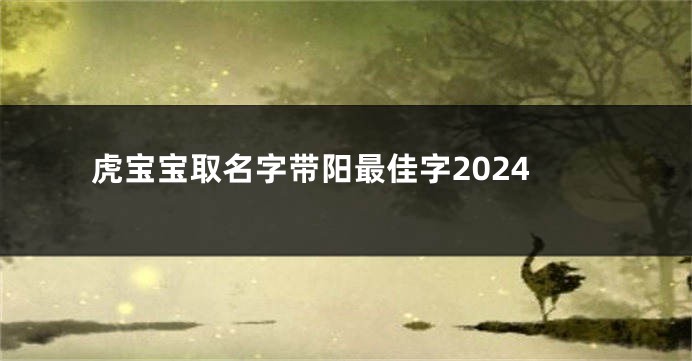 虎宝宝取名字带阳最佳字2024